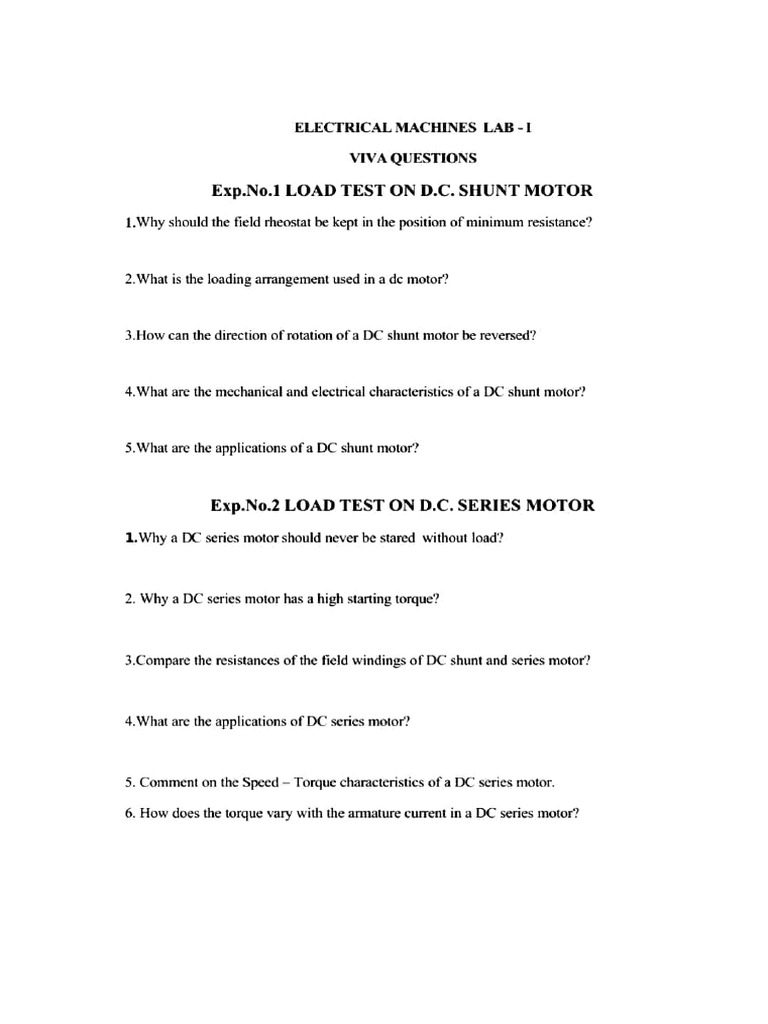 ELECTRICAL MACHINES LAB - I

VIVA QUESTIONS

Exp.No.1 LOAD TEST ON D.C. SHUNT MOTOR

1.Why should the field rheostat be kept in the position of minimum resistance?

2.What is the loading arrangement used in a dc motor?

3.How can the direction of rotation of a DC shunt motor be reversed?

4.What are the mechanical and electrical characteristics of a DC shunt motor?

5.What are the applications of a DC shunt motor?

Exp.No.2 LOAD TEST ON D.C. SERIES MOTOR

1.Why a DC series motor should never be stared without load?

2. Why a DC series motor has a high starting torque?

3.Compare the resistances of the field windings of DC shunt and series motor?

4.What are the applications of DC series motor?

5. Comment on the Speed – Torque characteristics of a DC series motor.

6. How does the torque vary with the armature current in a DC series motor?